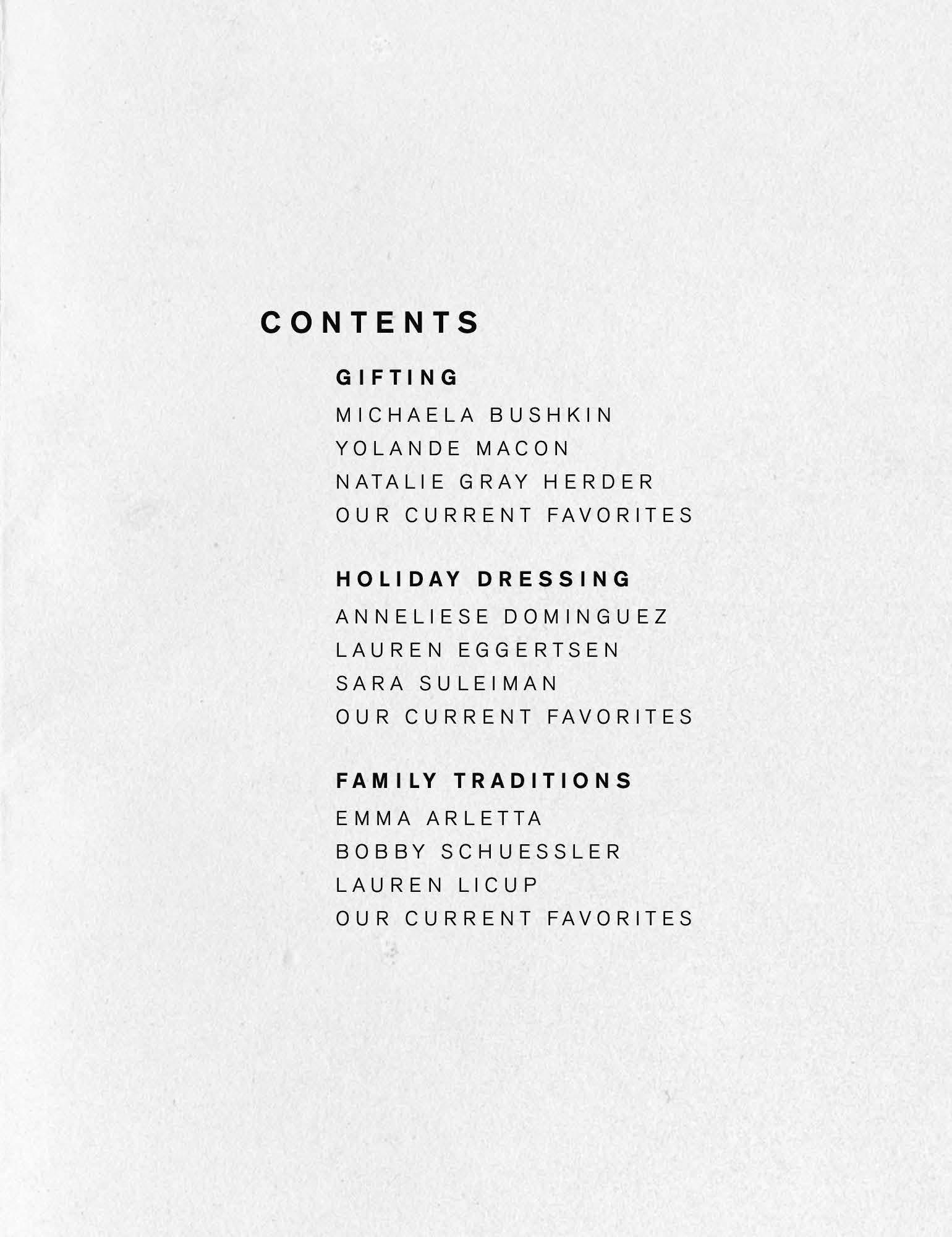 CONTENTS

GIFTING
MICHAELA BUSHKIN
YOLANDE MACON
NATALIE GRAY HERDER
OUR CURRENT FAVORITES

HOLIDAY DRESSING
ANNELIESE DOMINGUEZ
LAUREN EGGERTSEN
SARA SULEIMAN
OUR CURRENT FAVORITES

FAMILY TRADITIONS
EMMA ARLETTA
BOBBY SCHUESSLER
LAUREN LICUP
OUR CURRENT FAVORITES